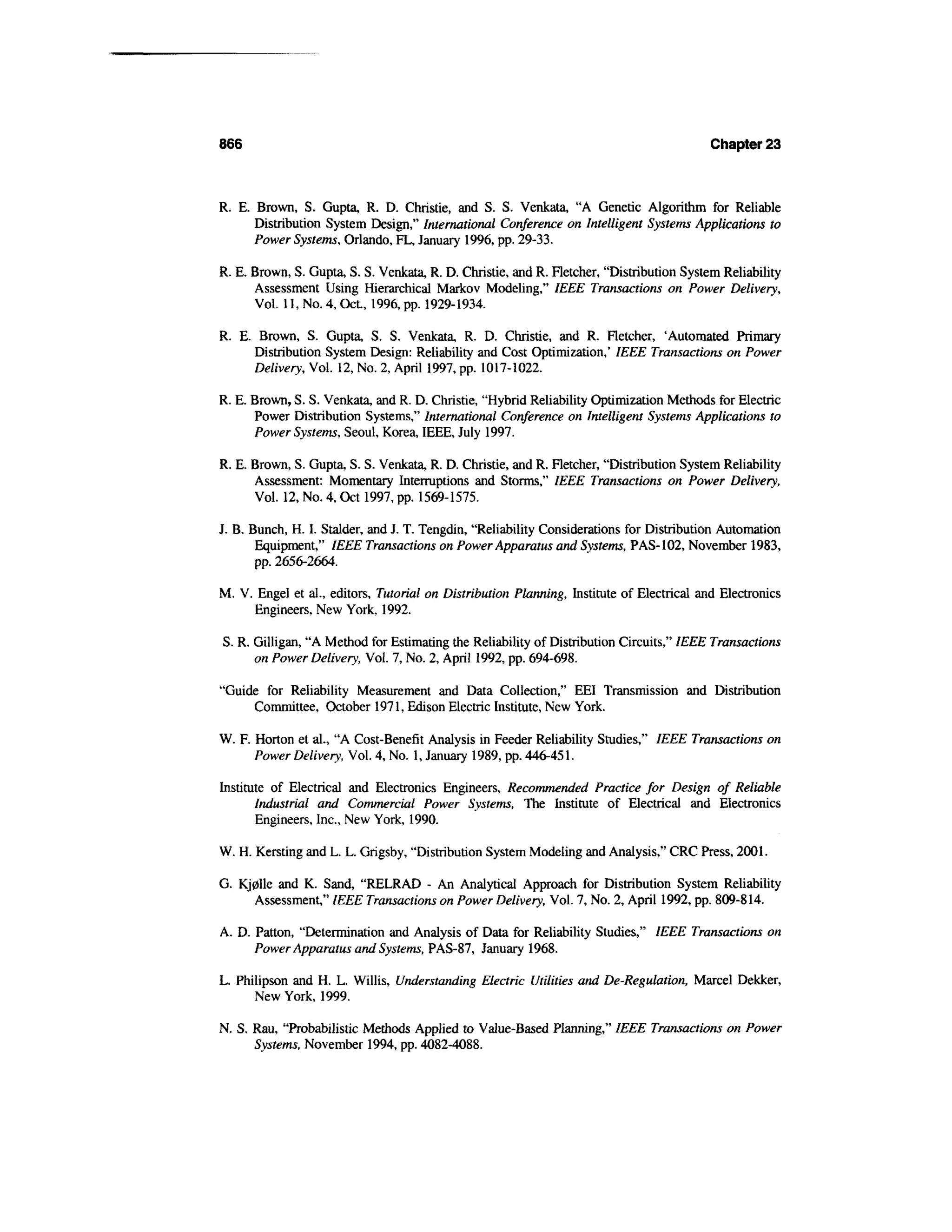 866 Chapter 23

R. E. Brown, S. Gupta, R. D. Christie, and S. S. Venkata, "A Genetic Algorithm for Reliable Distribution System Design," International Conference on Intelligent Systems Applications to Power Systems, Orlando, FL, January 1996, pp. 29-33.

R. E. Brown, S. Gupta, S. S. Venkata, R. D. Christie, and R. Fletcher, "Distribution System Reliability Assessment Using Hierarchical Markov Modeling," IEEE Transactions on Power Delivery, Vol. 11, No. 4, Oct., 1996, pp. 1929-1934.

R. E. Brown, S. Gupta, S. S. Venkata, R. D. Christie, and R. Fletcher, 'Automated Primary Distribution System Design: Reliability and Cost Optimization,' IEEE Transactions on Power Delivery, Vol. 12, No. 2, April 1997, pp. 1017-1022.

R. E. Brown, S. S. Venkata, and R. D. Christie, "Hybrid Reliability Optimization Methods for Electric Power Distribution Systems," International Conference on Intelligent Systems Applications to Power Systems, Seoul, Korea, IEEE, July 1997.

R. E. Brown, S. Gupta, S. S. Venkata, R. D. Christie, and R. Fletcher, "Distribution System Reliability Assessment: Momentary Interruptions and Storms," IEEE Transactions on Power Delivery, Vol. 12, No. 4, Oct 1997, pp. 1569-1575.

J. B. Bunch, H. I. Stalder, and J. T. Tengdin, "Reliability Considerations for Distribution Automation Equipment," IEEE Transactions on Power Apparatus and Systems, PAS-102, November 1983, pp. 2656-2664.

M. V. Engel et al., editors, Tutorial on Distribution Planning, Institute of Electrical and Electronics Engineers, New York, 1992.

S. R. Gilligan, "A Method for Estimating the Reliability of Distribution Circuits," IEEE Transactions on Power Delivery, Vol. 7, No. 2, April 1992, pp. 694-698.

"Guide for Reliability Measurement and Data Collection," EEI Transmission and Distribution Committee, October 1971, Edison Electric Institute, New York.

W. F. Horton et al., "A Cost-Benefit Analysis in Feeder Reliability Studies," IEEE Transactions on Power Delivery, Vol. 4, No. 1, January 1989, pp. 446-451.

Institute of Electrical and Electronics Engineers, Recommended Practice for Design of Reliable Industrial and Commercial Power Systems, The Institute of Electrical and Electronics Engineers, Inc., New York, 1990.

W. H. Kersting and L. L. Grigsby, "Distribution System Modeling and Analysis," CRC Press, 2001.

G. Kjølle and K. Sand, "RELRAD - An Analytical Approach for Distribution System Reliability Assessment," IEEE Transactions on Power Delivery, Vol. 7, No. 2, April 1992, pp. 809-814.

A. D. Patton, "Determination and Analysis of Data for Reliability Studies," IEEE Transactions on Power Apparatus and Systems, PAS-87, January 1968.

L. Philipson and H. L. Willis, Understanding Electric Utilities and De-Regulation, Marcel Dekker, New York, 1999.

N. S. Rau, "Probabilistic Methods Applied to Value-Based Planning," IEEE Transactions on Power Systems, November 1994, pp. 4082-4088.